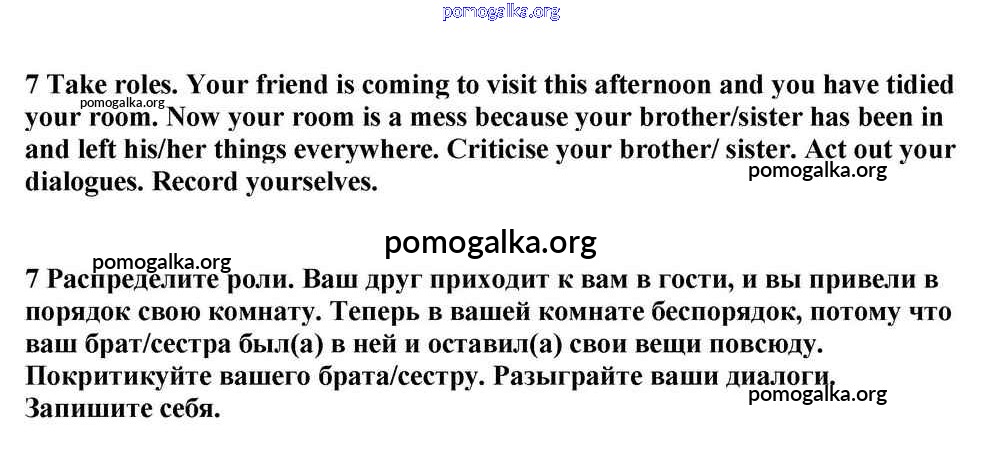 7 Take roles. Your friend is coming to visit this afternoon and you have tidied your room. Now your room is a mess because your brother/sister has been in and left his/her things everywhere. Criticise your brother/ sister. Act out your dialogues. Record yourselves.

7 Распределите роли. Ваш друг приходит к вам в гости, и вы привели в порядок свою комнату. Теперь в вашей комнате беспорядок, потому что ваш брат/сестра был(а) в ней и оставил(а) свои вещи повсюду. Покритикуйте вашего брата/сестру. Разыграйте ваши диалоги. Запишите себя.

pomogalka.org